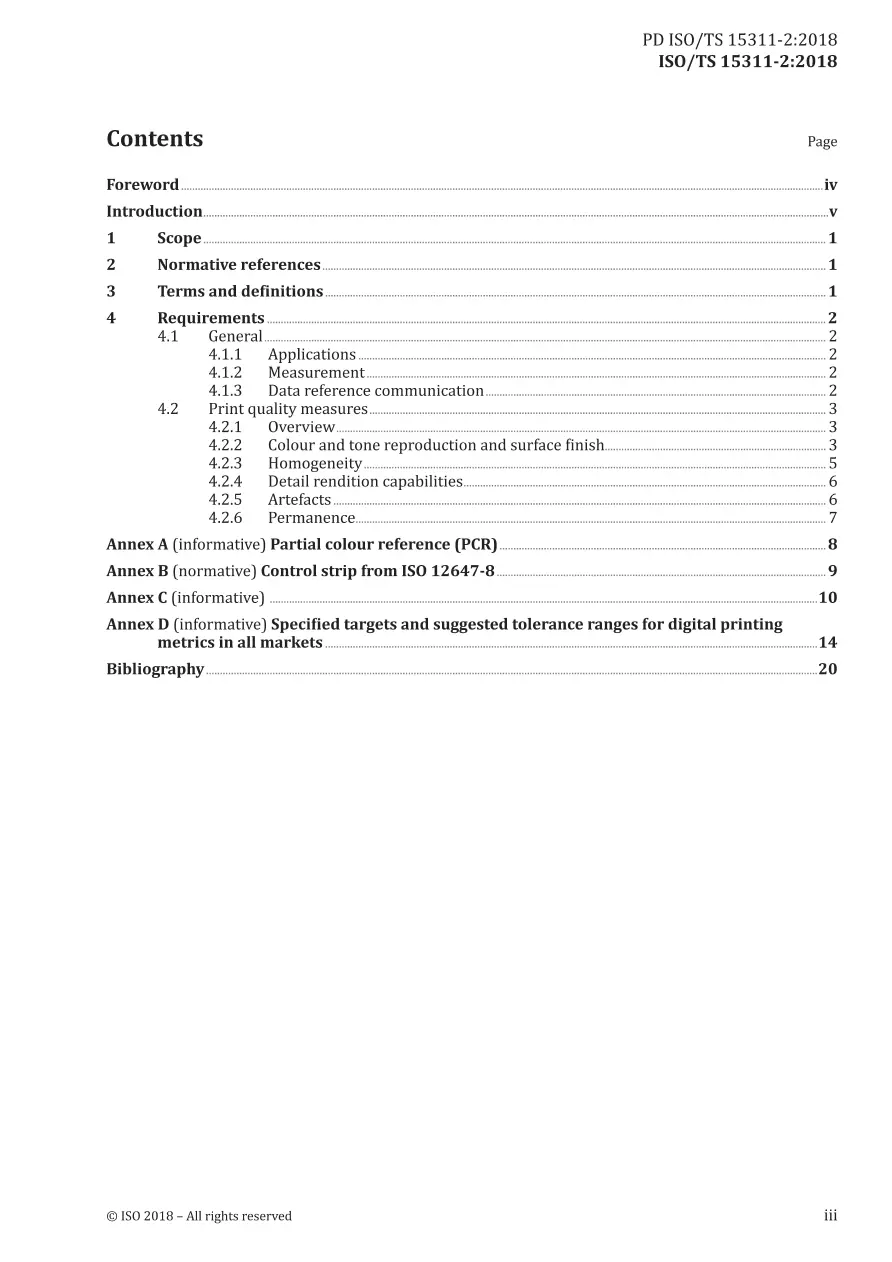 PD ISO/TS 15311-2:2018
ISO/TS 15311-2:2018

Contents Page

Foreword iv
Introduction v
1 Scope 1
2 Normative references 1
3 Terms and definitions 1
4 Requirements 2
4.1 General 2
4.1.1 Applications 2
4.1.2 Measurement 2
4.1.3 Data reference communication 2
4.2 Print quality measures 3
4.2.1 Overview 3
4.2.2 Colour and tone reproduction and surface finish 3
4.2.3 Homogeneity 5
4.2.4 Detail rendition capabilities 6
4.2.5 Artefacts 6
4.2.6 Permanence 7
Annex A (informative) Partial colour reference (PCR) 8
Annex B (normative) Control strip from ISO 12647-8 9
Annex C (informative) 10
Annex D (informative) Specified targets and suggested tolerance ranges for digital printing metrics in all markets 14
Bibliography 20

© ISO 2018 – All rights reserved iii